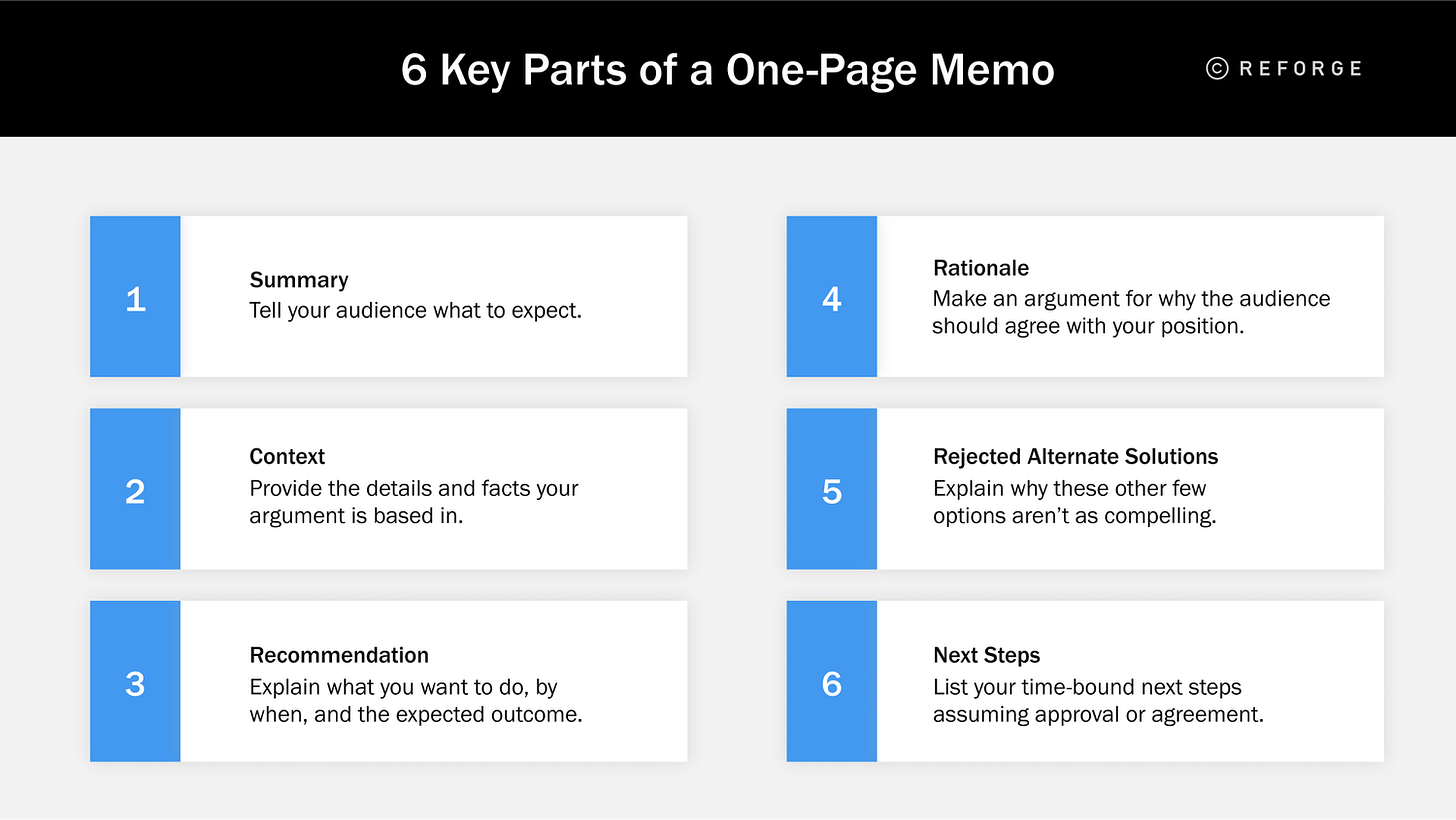 6 Key Parts of a One-Page Memo

© REFORGE

1

Summary
Tell your audience what to expect.

2

Context
Provide the details and facts your argument is based in.

3

Recommendation
Explain what you want to do, by when, and the expected outcome.

4

Rationale
Make an argument for why the audience should agree with your position.

5

Rejected Alternate Solutions
Explain why these other few options aren't as compelling.

6

Next Steps
List your time-bound next steps assuming approval or agreement.